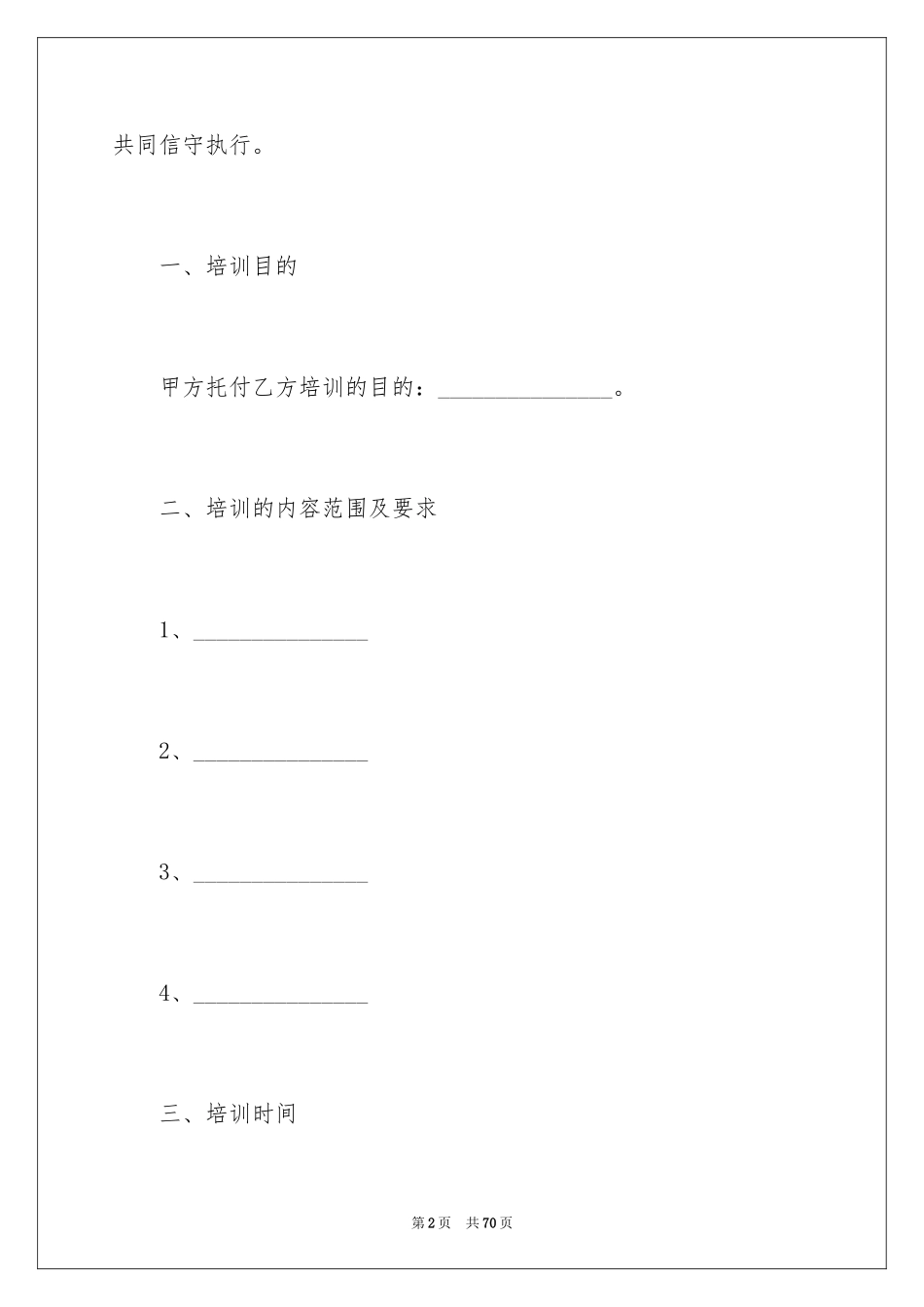 共同信守执行。

一、培训目的

甲方托付乙方培训的目的：________________。

二、培训的内容范围及要求

1、________________

2、________________

3、________________

4、________________

三、培训时间

第2页　共70页